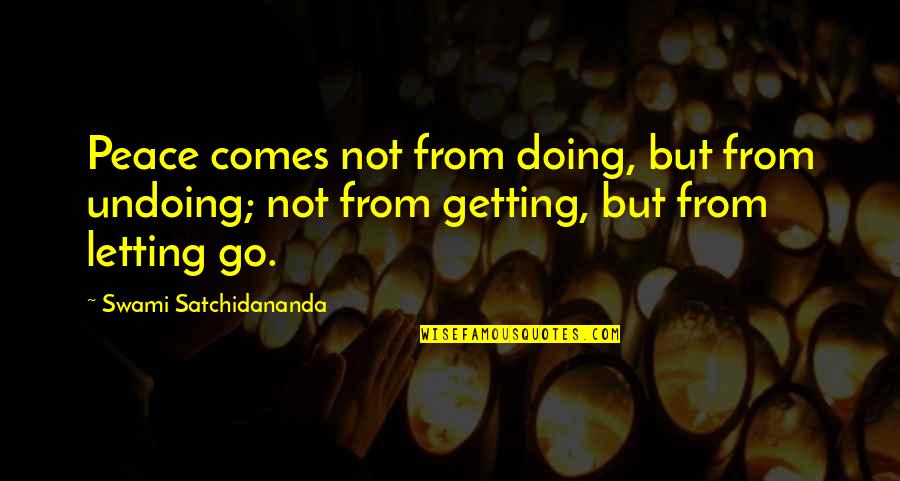 Peace comes not from doing, but from undoing; not from getting, but from letting go.

~ Swami Satchidananda

WISEFAMOUSQUOTES.COM